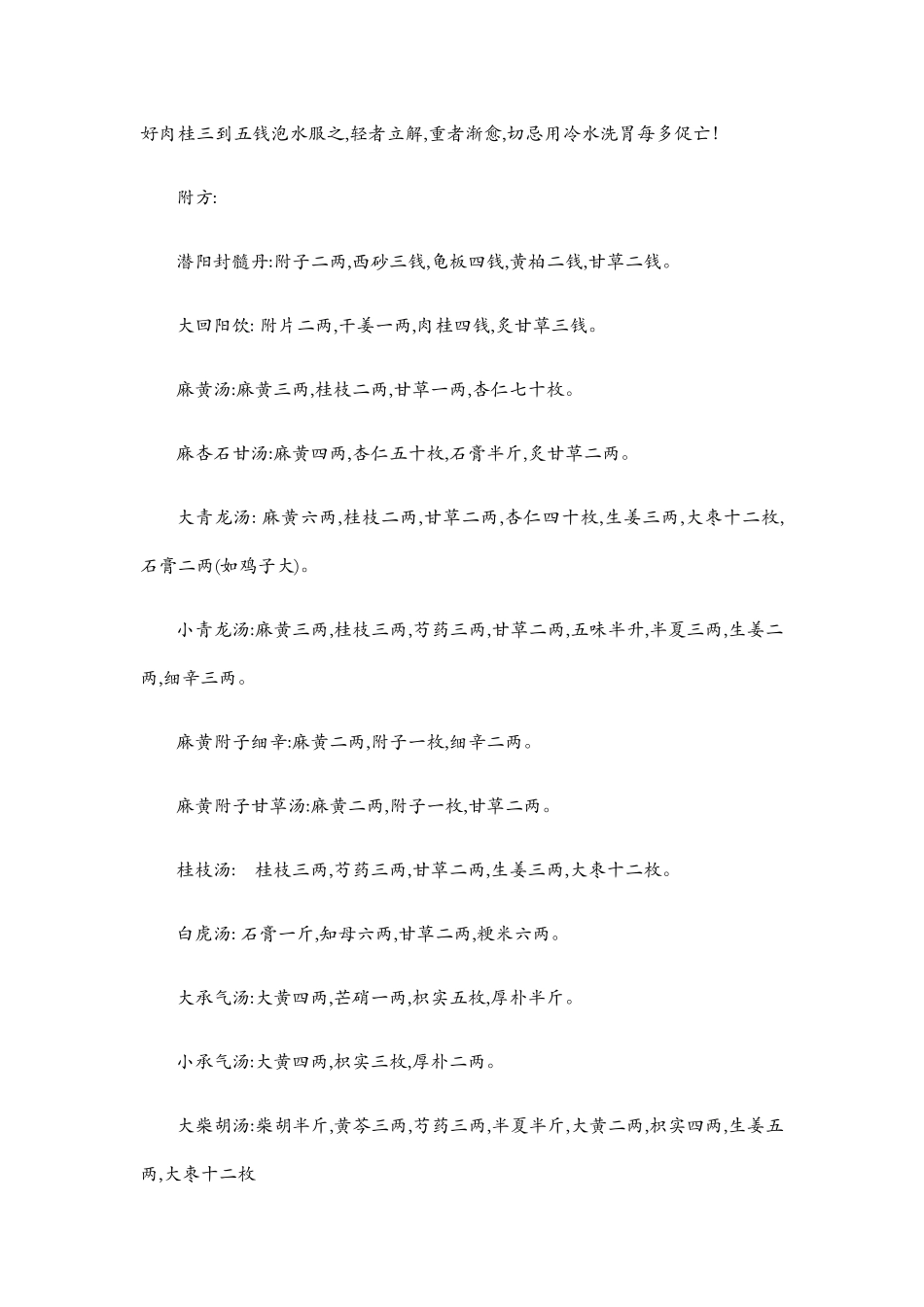 好肉桂三到五钱泡水服之,轻者立解,重者渐愈,切忌用冷水洗胃每多促亡!

附方:

潜阳封髓丹:附子二两,西砂三钱,龟板四钱,黄柏二钱,甘草二钱。

大回阳饮: 附片二两,干姜一两,肉桂四钱,炙甘草三钱。

麻黄汤:麻黄三两,桂枝二两,甘草一两,杏仁七十枚。

麻杏石甘汤:麻黄四两,杏仁五十枚,石膏半斤,炙甘草二两。

大青龙汤: 麻黄六两,桂枝二两,甘草二两,杏仁四十枚,生姜三两,大枣十二枚,石膏二两(如鸡子大)。

小青龙汤:麻黄三两,桂枝三两,芍药三两,甘草二两,五味半升,半夏三两,生姜二两,细辛三两。

麻黄附子细辛:麻黄二两,附子一枚,细辛二两。

麻黄附子甘草汤:麻黄二两,附子一枚,甘草二两。

桂枝汤: 桂枝三两,芍药三两,甘草二两,生姜三两,大枣十二枚。

白虎汤: 石膏一斤,知母六两,甘草二两,粳米六两。

大承气汤:大黄四两,芒硝一两,枳实五枚,厚朴半斤。

小承气汤:大黄四两,枳实三枚,厚朴二两。

大柴胡汤:柴胡半斤,黄芩三两,芍药三两,半夏半斤,大黄二两,枳实四两,生姜五两,大枣十二枚